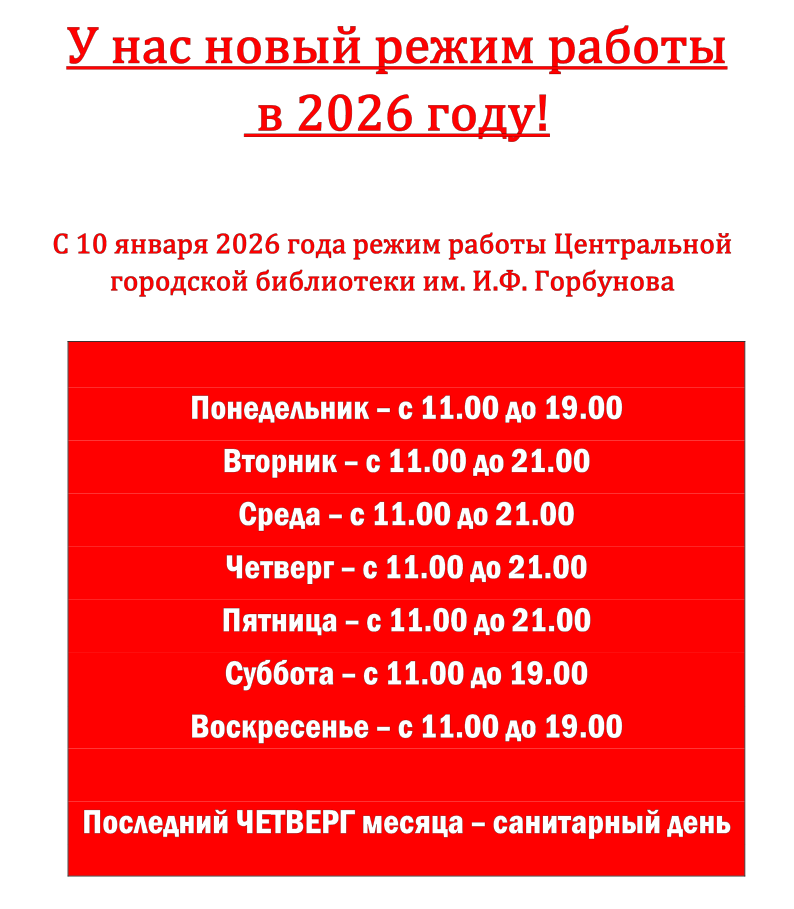 У нас новый режим работы
в 2026 году!

С 10 января 2026 года режим работы Центральной городской библиотеки им. И.Ф. Горбунова

Понедельник – с 11.00 до 19.00
Вторник – с 11.00 до 21.00
Среда – с 11.00 до 21.00
Четверг – с 11.00 до 21.00
Пятница – с 11.00 до 21.00
Суббота – с 11.00 до 19.00
Воскресенье – с 11.00 до 19.00

Последний ЧЕТВЕРГ месяца – санитарный день